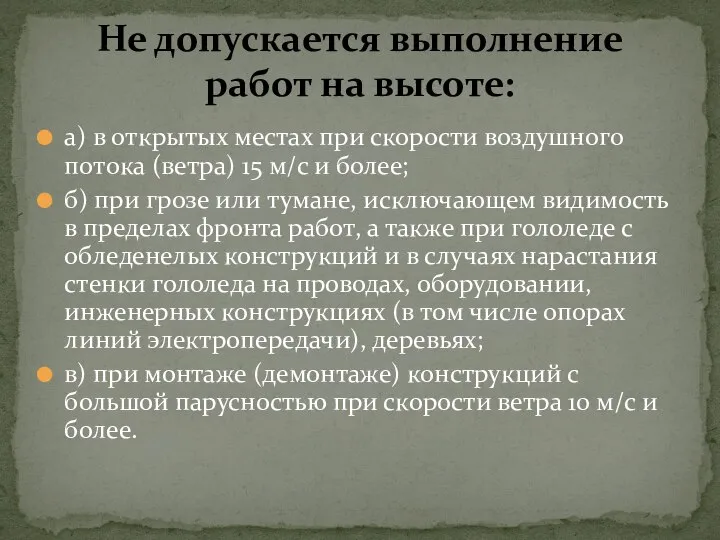 Не допускается выполнение работ на высоте:

а) в открытых местах при скорости воздушного потока (ветра) 15 м/с и более;

б) при грозе или тумане, исключающем видимость в пределах фронта работ, а также при гололеде с обледенелых конструкций и в случаях нарастания стенки гололеда на проводах, оборудовании, инженерных конструкциях (в том числе опорах линий электропередачи), деревьях;

в) при монтаже (демонтаже) конструкций с большой парусностью при скорости ветра 10 м/с и более.